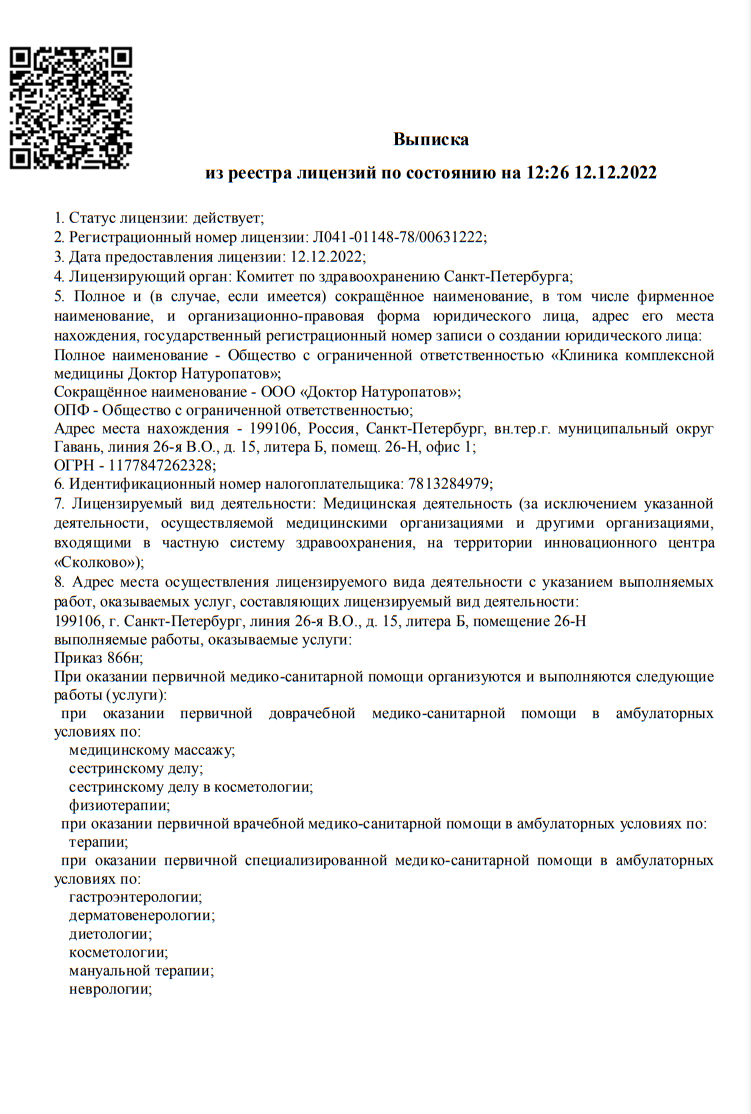 Выписка

из реестра лицензий по состоянию на 12:26 12.12.2022

1. Статус лицензии: действует;
2. Регистрационный номер лицензии: Л041-01148-78/00631222;
3. Дата предоставления лицензии: 12.12.2022;
4. Лицензирующий орган: Комитет по здравоохранению Санкт-Петербурга;
5. Полное и (в случае, если имеется) сокращённое наименование, в том числе фирменное наименование, и организационно-правовая форма юридического лица, адрес его места нахождения, государственный регистрационный номер записи о создании юридического лица:
Полное наименование - Общество с ограниченной ответственностью «Клиника комплексной медицины Доктор Натуропатов»;
Сокращённое наименование - ООО «Доктор Натуропатов»;
ОПФ - Общество с ограниченной ответственностью;
Адрес места нахождения - 199106, Россия, Санкт-Петербург, вн.тер.г. муниципальный округ Гавань, линия 26-я В.О., д. 15, литера Б, помещ. 26-Н, офис 1;
ОГРН - 1177847262328;
6. Идентификационный номер налогоплательщика: 7813284979;
7. Лицензируемый вид деятельности: Медицинская деятельность (за исключением указанной деятельности, осуществляемой медицинскими организациями и другими организациями, входящими в частную систему здравоохранения, на территории инновационного центра «Сколково»);
8. Адрес места осуществления лицензируемого вида деятельности с указанием выполняемых работ, оказываемых услуг, составляющих лицензируемый вид деятельности:
199106, г. Санкт-Петербург, линия 26-я В.О., д. 15, литера Б, помещение 26-Н
выполняемые работы, оказываемые услуги:
Приказ 866н;
При оказании первичной медико-санитарной помощи организуются и выполняются следующие работы (услуги):
при оказании первичной доврачебной медико-санитарной помощи в амбулаторных условиях по:
медицинскому массажу;
сестринскому делу;
сестринскому делу в косметологии;
физиотерапии;
при оказании первичной врачебной медико-санитарной помощи в амбулаторных условиях по:
терапии;
при оказании первичной специализированной медико-санитарной помощи в амбулаторных условиях по:
гастроэнтерологии;
дерматовенерологии;
диетологии;
косметологии;
мануальной терапии;
неврологии;